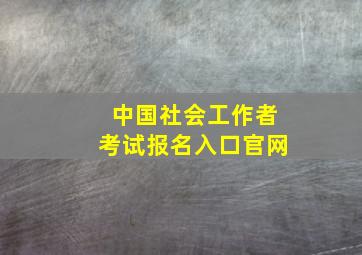 中国社会工作者
考试报名入口官网